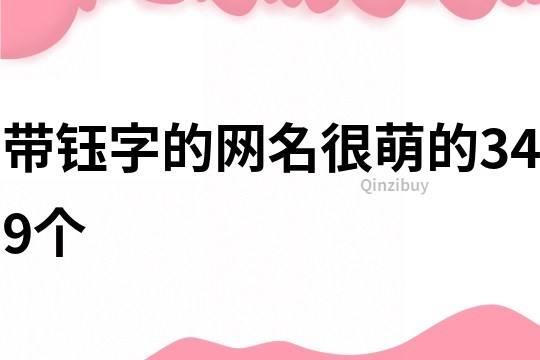 带钰字的网名很萌的349个

Qinzibuy